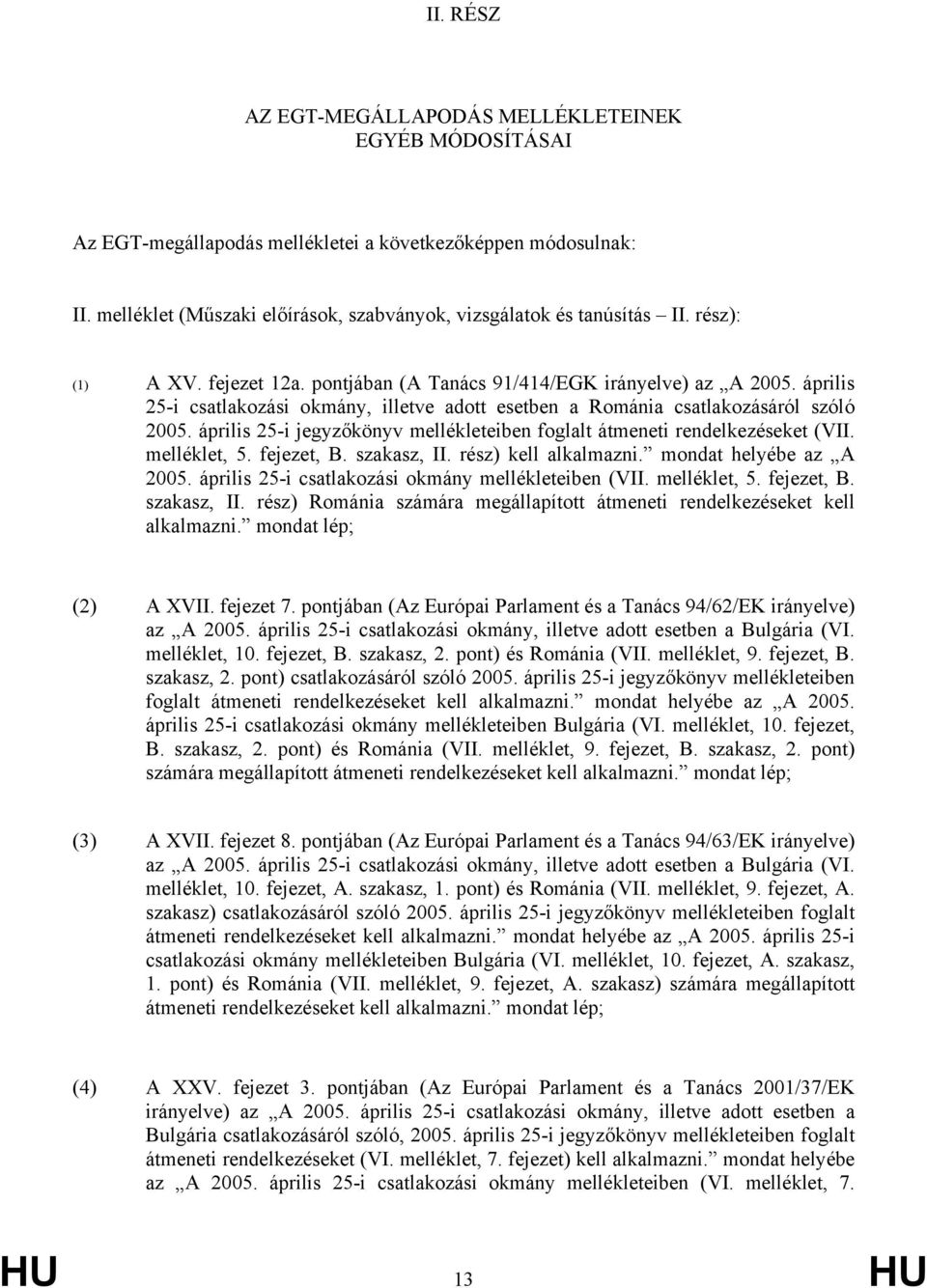 II. RÉSZ

AZ EGT-MEGÁLLAPODÁS MELLÉKLETEINEK EGYÉB MÓDOSÍTÁSAI

Az EGT-megállapodás mellékletei a következőképpen módosulnak:

II. melléklet (Műszaki előírások, szabványok, vizsgálatok és tanúsítás – II. rész):

(1) A XV. fejezet 12a. pontjában (A Tanács 91/414/EGK irányelve) az „A 2005. április 25-i csatlakozási okmány, illetve adott esetben a Románia csatlakozásáról szóló 2005. április 25-i jegyzőkönyv mellékleteiben foglalt átmeneti rendelkezéseket (VII. melléklet, 5. fejezet, B. szakasz, II. rész) kell alkalmazni.” mondat helyébe az „A 2005. április 25-i csatlakozási okmány mellékleteiben (VII. melléklet, 5. fejezet, B. szakasz, II. rész) Románia számára megállapított átmeneti rendelkezéseket kell alkalmazni.” mondat lép;

(2) A XVII. fejezet 7. pontjában (Az Európai Parlament és a Tanács 94/62/EK irányelve) az „A 2005. április 25-i csatlakozási okmány, illetve adott esetben a Bulgária (VI. melléklet, 10. fejezet, B. szakasz, 2. pont) és Románia (VII. melléklet, 9. fejezet, B. szakasz, 2. pont) csatlakozásáról szóló 2005. április 25-i jegyzőkönyv mellékleteiben foglalt átmeneti rendelkezéseket kell alkalmazni.” mondat helyébe az „A 2005. április 25-i csatlakozási okmány mellékleteiben Bulgária (VI. melléklet, 10. fejezet, B. szakasz, 2. pont) és Románia (VII. melléklet, 9. fejezet, B. szakasz, 2. pont) számára megállapított átmeneti rendelkezéseket kell alkalmazni.” mondat lép;

(3) A XVII. fejezet 8. pontjában (Az Európai Parlament és a Tanács 94/63/EK irányelve) az „A 2005. április 25-i csatlakozási okmány, illetve adott esetben a Bulgária (VI. melléklet, 10. fejezet, A. szakasz, 1. pont) és Románia (VII. melléklet, 9. fejezet, A. szakasz) csatlakozásáról szóló 2005. április 25-i jegyzőkönyv mellékleteiben foglalt átmeneti rendelkezéseket kell alkalmazni.” mondat helyébe az „A 2005. április 25-i csatlakozási okmány mellékleteiben Bulgária (VI. melléklet, 10. fejezet, A. szakasz, 1. pont) és Románia (VII. melléklet, 9. fejezet, A. szakasz) számára megállapított átmeneti rendelkezéseket kell alkalmazni.” mondat lép;

(4) A XXV. fejezet 3. pontjában (Az Európai Parlament és a Tanács 2001/37/EK irányelve) az „A 2005. április 25-i csatlakozási okmány, illetve adott esetben a Bulgária csatlakozásáról szóló, 2005. április 25-i jegyzőkönyv mellékleteiben foglalt átmeneti rendelkezéseket (VI. melléklet, 7. fejezet) kell alkalmazni.” mondat helyébe az „A 2005. április 25-i csatlakozási okmány mellékleteiben (VI. melléklet, 7.

HU 13 HU